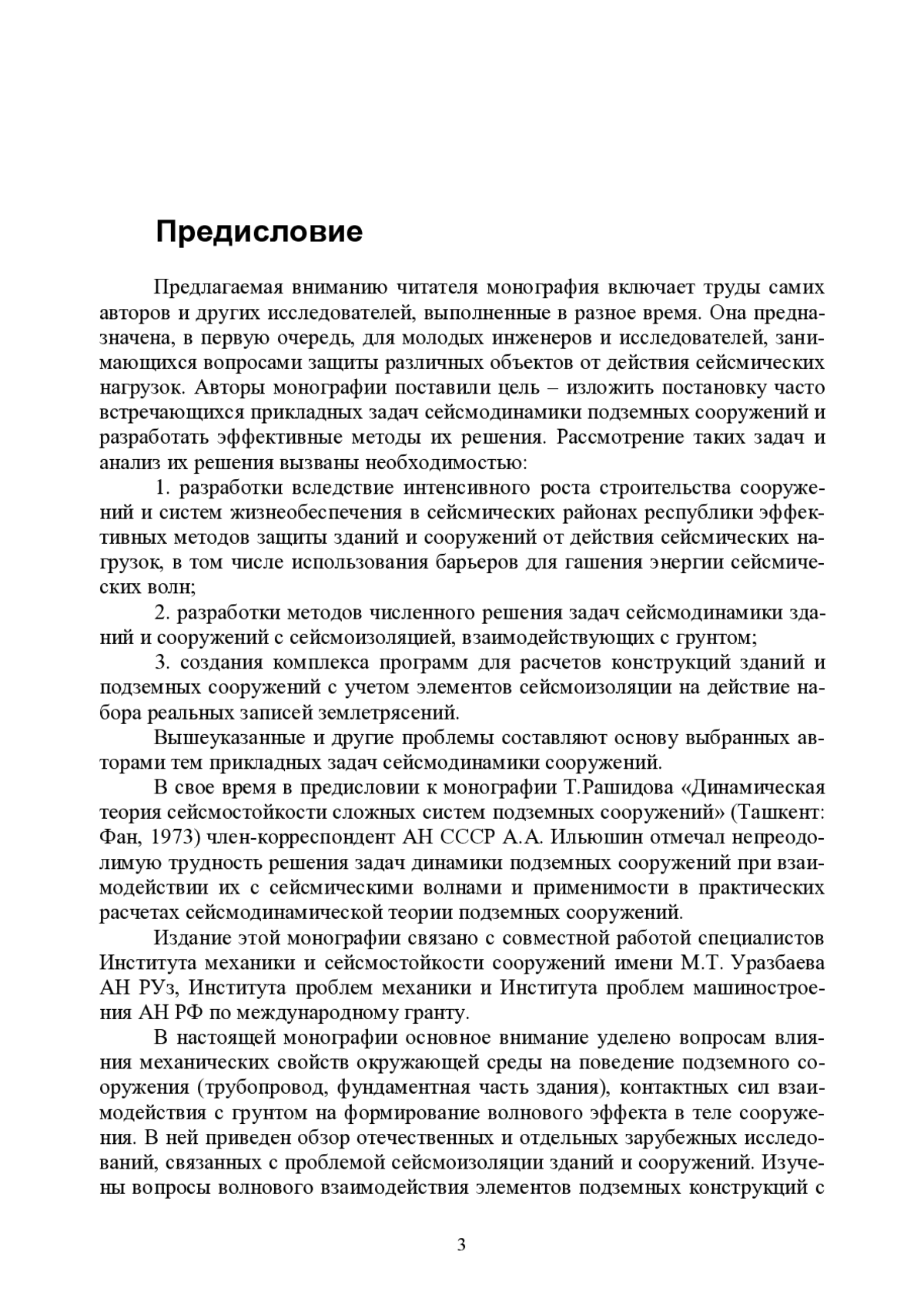 Предисловие

Предлагаемая вниманию читателя монография включает труды самих авторов и других исследователей, выполненные в разное время. Она предназначена, в первую очередь, для молодых инженеров и исследователей, занимающихся вопросами защиты различных объектов от действия сейсмических нагрузок. Авторы монографии поставили цель – изложить постановку часто встречающихся прикладных задач сейсмодинамики подземных сооружений и разработать эффективные методы их решения. Рассмотрение таких задач и анализ их решения вызваны необходимостью:

1. разработки вследствие интенсивного роста строительства сооружений и систем жизнеобеспечения в сейсмических районах республики эффективных методов защиты зданий и сооружений от действия сейсмических нагрузок, в том числе использования барьеров для гашения энергии сейсмических волн;

2. разработки методов численного решения задач сейсмодинамики зданий и сооружений с сейсмоизоляцией, взаимодействующих с грунтом;

3. создания комплекса программ для расчетов конструкций зданий и подземных сооружений с учетом элементов сейсмоизоляции на действие набора реальных записей землетрясений.

Вышеуказанные и другие проблемы составляют основу выбранных авторами тем прикладных задач сейсмодинамики сооружений.

В свое время в предисловии к монографии Т.Рашидова «Динамическая теория сейсмостойкости сложных систем подземных сооружений» (Ташкент: Фан, 1973) член-корреспондент АН СССР А.А. Ильюшин отмечал непреодолимую трудность решения задач динамики подземных сооружений при взаимодействии их с сейсмическими волнами и применимости в практических расчетах сейсмодинамической теории подземных сооружений.

Издание этой монографии связано с совместной работой специалистов Института механики и сейсмостойкости сооружений имени М.Т. Уразбаева АН РУз, Института проблем механики и Института проблем машиностроения АН РФ по международному гранту.

В настоящей монографии основное внимание уделено вопросам влияния механических свойств окружающей среды на поведение подземного сооружения (трубопровод, фундаментная часть здания), контактных сил взаимодействия с грунтом на формирование волнового эффекта в теле сооружения. В ней приведен обзор отечественных и отдельных зарубежных исследований, связанных с проблемой сейсмоизоляции зданий и сооружений. Изучены вопросы волнового взаимодействия элементов подземных конструкций с

3